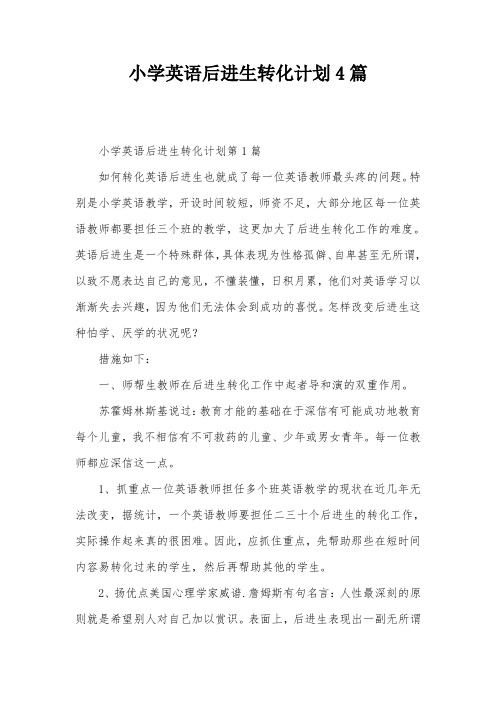 小学英语后进生转化计划4篇

小学英语后进生转化计划第1篇

如何转化英语后进生也就成了每一位英语教师最头疼的问题。特别是小学英语教学，开设时间较短，师资不足，大部分地区每一位英语教师都要担任三个班的教学，这更加大了后进生转化工作的难度。英语后进生是一个特殊群体，具体表现为性格孤僻、自卑甚至无所谓，以致不愿表达自己的意见，不懂装懂，日积月累，他们对英语学习以渐渐失去兴趣，因为他们无法体会到成功的喜悦。怎样改变后进生这种怕学、厌学的状况呢？

措施如下：

一、师帮生教师在后进生转化工作中起者导和演的双重作用。

苏霍姆林斯基说过：教育才能的基础在于深信有可能成功地教育每个儿童，我不相信有不可救药的儿童、少年或男女青年。每一位教师都应深信这一点。

1、抓重点一位英语教师担任多个班英语教学的现状在近几年无法改变，据统计，一个英语教师要担任二三十个后进生的转化工作，实际操作起来真的很困难。因此，应抓住重点，先帮助那些在短时间内容易转化过来的学生，然后再帮助其他的学生。

2、扬优点美国心理学家威谱.詹姆斯有句名言：人性最深刻的原则就是希望别人对自己加以赏识。表面上，后进生表现出一副无所谓